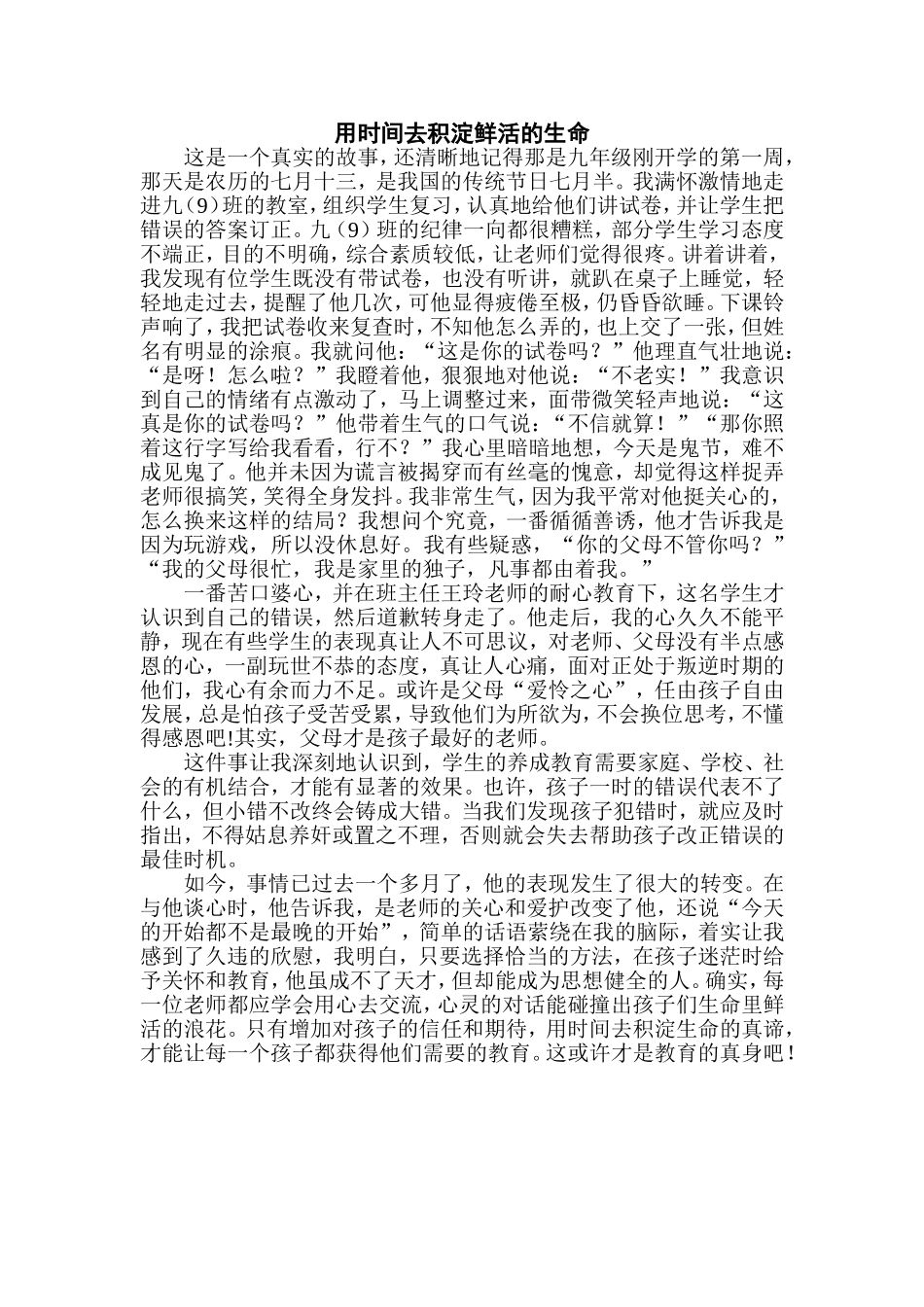 用时间去积淀鲜活的生命

这是一个真实的故事，还清晰地记得那是九年级刚开学的第一周，那天是农历的七月十三，是我国的传统节日七月半。我满怀激情地走进九（9）班的教室，组织学生复习，认真地给他们讲试卷，并让学生把错误的答案订正。九（9）班的纪律一向都很糟糕，部分学生学习态度不端正，目的不明确，综合素质较低，让老师们觉得很疼。讲着讲着，我发现有位学生既没有带试卷，也没有听讲，就趴在桌子上睡觉，轻轻地走过去，提醒了他几次，可他显得疲倦至极，仍昏昏欲睡。下课铃声响了，我把试卷收来复查时，不知他怎么弄的，也上交了一张，但姓名有明显的涂痕。我就问他：“这是你的试卷吗？”他理直气壮地说：“是呀！怎么啦？”我瞪着他，狠狠地对他说：“不老实！”我意识到自己的情绪有点激动了，马上调整过来，面带微笑轻声地说：“这真是你的试卷吗？”他带着生气的口气说：“不信就算！”“那你照着这行字写给我看看，行不？”我心里暗暗地想，今天是鬼节，难不成见鬼了。他并未因为谎言被揭穿而有丝毫的愧意，却觉得这样捉弄老师很搞笑，笑得全身发抖。我非常生气，因为我平常对他挺关心的，怎么换来这样的结局？我想问个究竟，一番循循善诱，他才告诉我是因为玩游戏，所以没休息好。我有些疑惑，“你的父母不管你吗？”“我的父母很忙，我是家里的独子，凡事都由着我。”

一番苦口婆心，并在班主任王玲老师的耐心教育下，这名学生才认识到自己的错误，然后道歉转身走了。他走后，我的心久久不能平静，现在有些学生的表现真让人不可思议，对老师、父母没有半点感恩的心，一副玩世不恭的态度，真让人心痛，面对正处于叛逆时期的他们，我心有余而力不足。或许是父母“爱怜之心”，任由孩子自由发展，总是怕孩子受苦受累，导致他们为所欲为，不会换位思考，不懂得感恩吧!其实，父母才是孩子最好的老师。

这件事让我深刻地认识到，学生的养成教育需要家庭、学校、社会的有机结合，才能有显著的效果。也许，孩子一时的错误代表不了什么，但小错不改终会铸成大错。当我们发现孩子犯错时，就应及时指出，不得姑息养奸或置之不理，否则就会失去帮助孩子改正错误的最佳时机。

如今，事情已过去一个多月了，他的表现发生了很大的转变。在与他谈心时，他告诉我，是老师的关心和爱护改变了他，还说“今天的开始都不是最晚的开始”，简单的话语萦绕在我的脑际，着实让我感到了久违的欣慰，我明白，只要选择恰当的方法，在孩子迷茫时给予关怀和教育，他虽成不了天才，但却能成为思想健全的人。确实，每一位老师都应学会用心去交流，心灵的对话能碰撞出孩子们生命里鲜活的浪花。只有增加对孩子的信任和期待，用时间去积淀生命的真谛，才能让每一个孩子都获得他们需要的教育。这或许才是教育的真身吧！